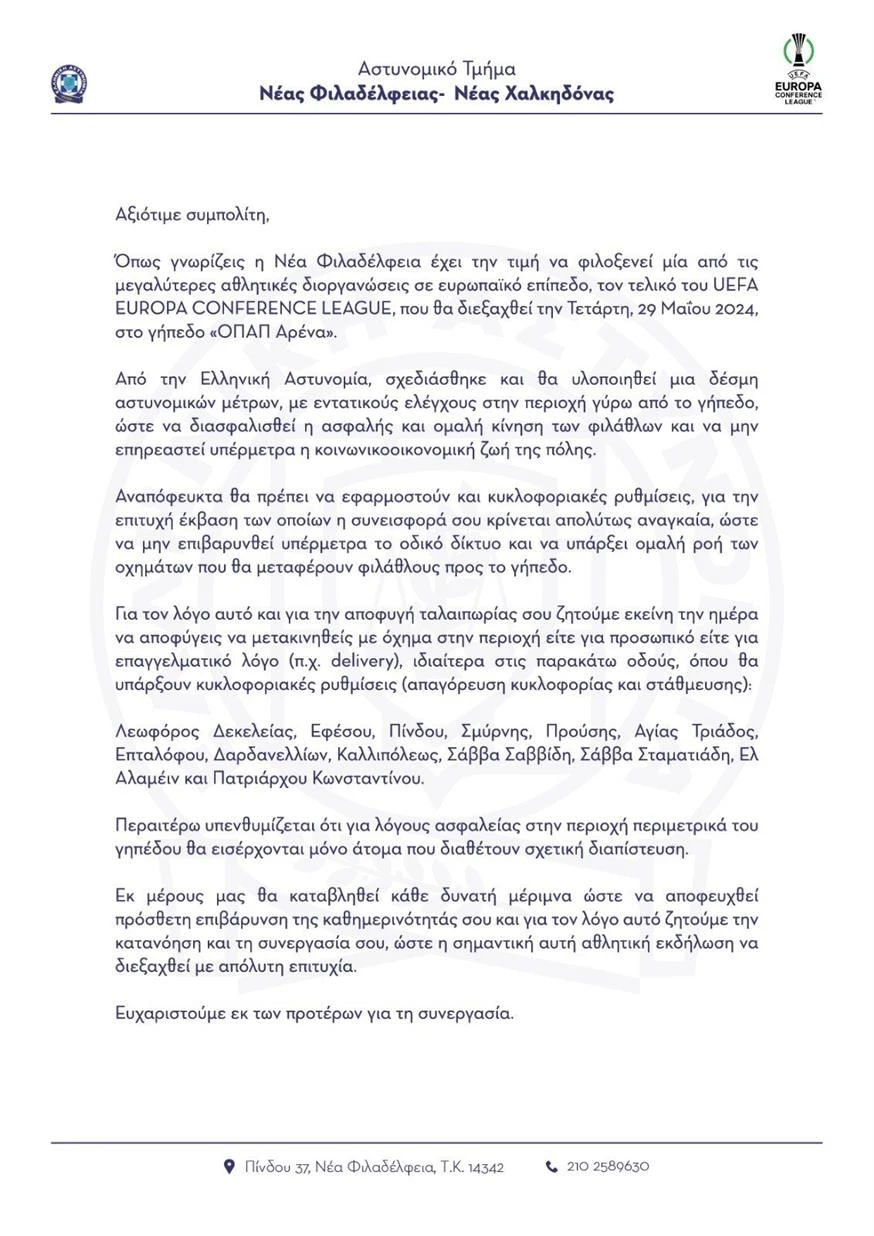 Αστυνομικό Τμήμα
Νέας Φιλαδέλφειας- Νέας Χαλκηδόνας

UEFA
EUROPA
CONFERENCE
LEAGUE

Αξιότιμε συμπολίτη,

Όπως γνωρίζεις η Νέα Φιλαδέλφεια έχει την τιμή να φιλοξενεί μία από τις μεγαλύτερες αθλητικές διοργανώσεις σε ευρωπαϊκό επίπεδο, τον τελικό του UEFA EUROPA CONFERENCE LEAGUE, που θα διεξαχθεί την Τετάρτη, 29 Μαΐου 2024, στο γήπεδο «ΟΠΑΠ Αρένα».

Από την Ελληνική Αστυνομία, σχεδιάσθηκε και θα υλοποιηθεί μια δέσμη αστυνομικών μέτρων, με εντατικούς ελέγχους στην περιοχή γύρω από το γήπεδο, ώστε να διασφαλισθεί η ασφαλής και ομαλή κίνηση των φιλάθλων και να μην επηρεαστεί υπέρμετρα η κοινωνικοοικονομική ζωή της πόλης.

Αναπόφευκτα θα πρέπει να εφαρμοστούν και κυκλοφοριακές ρυθμίσεις, για την επιτυχή έκβαση των οποίων η συνεισφορά σου κρίνεται απολύτως αναγκαία, ώστε να μην επιβαρυνθεί υπέρμετρα το οδικό δίκτυο και να υπάρξει ομαλή ροή των οχημάτων που θα μεταφέρουν φιλάθλους προς το γήπεδο.

Για τον λόγο αυτό και για την αποφυγή ταλαιπωρίας σου ζητούμε εκείνη την ημέρα να αποφύγεις να μετακινηθείς με όχημα στην περιοχή είτε για προσωπικό είτε για επαγγελματικό λόγο (π.χ. delivery), ιδιαίτερα στις παρακάτω οδούς, όπου θα υπάρξουν κυκλοφοριακές ρυθμίσεις (απαγόρευση κυκλοφορίας και στάθμευσης):

Λεωφόρος Δεκελείας, Εφέσου, Πίνδου, Σμύρνης, Προύσης, Αγίας Τριάδος, Επταλόφου, Δαρδανελλίων, Καλλιπόλεως, Σάββα Σαββίδη, Σάββα Σταματιάδη, Ελ Αλαμέιν και Πατριάρχου Κωνσταντίνου.

Περαιτέρω υπενθυμίζεται ότι για λόγους ασφαλείας στην περιοχή περιμετρικά του γηπέδου θα εισέρχονται μόνο άτομα που διαθέτουν σχετική διαπίστευση.

Εκ μέρους μας θα καταβληθεί κάθε δυνατή μέριμνα ώστε να αποφευχθεί πρόσθετη επιβάρυνση της καθημερινότητάς σου και για τον λόγο αυτό ζητούμε την κατανόηση και τη συνεργασία σου, ώστε η σημαντική αυτή αθλητική εκδήλωση να διεξαχθεί με απόλυτη επιτυχία.

Ευχαριστούμε εκ των προτέρων για τη συνεργασία.

Πίνδου 37, Νέα Φιλαδέλφεια, Τ.Κ. 14342   210 2589630